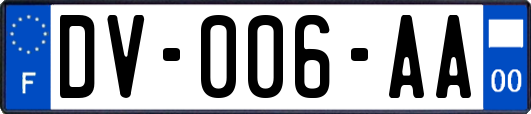 F
DV-006-AA
00